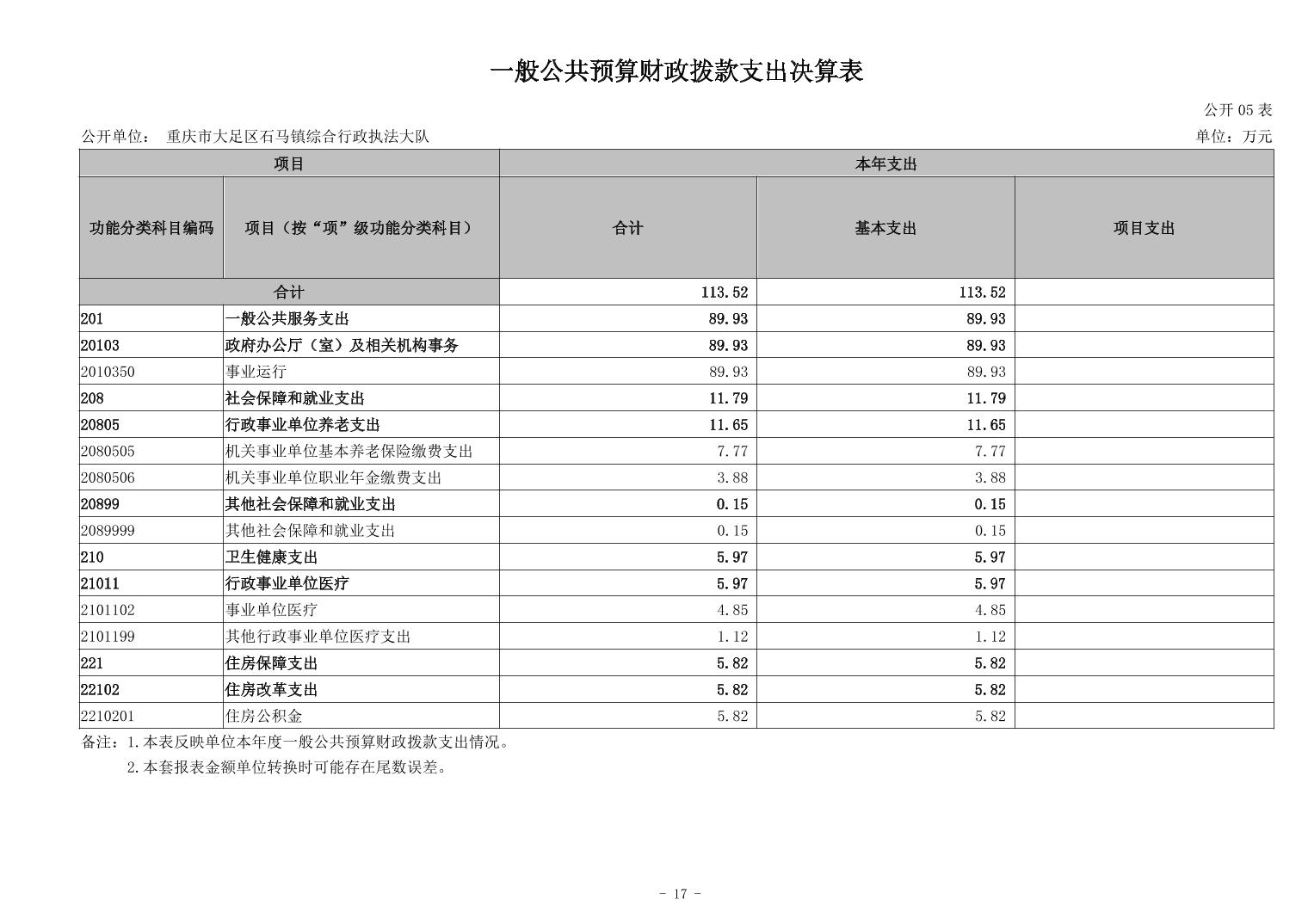 一般公共预算财政拨款支出决算表

公开 05 表

公开单位： 重庆市大足区石马镇综合行政执法大队

单位：万元

| 项目 | | 本年支出 | | |
|---|---|---|---|---|
| 功能分类科目编码 | 项目（按“项”级功能分类科目） | 合计 | 基本支出 | 项目支出 |
| 合计 | | 113.52 | 113.52 | |
| 201 | 一般公共服务支出 | 89.93 | 89.93 | |
| 20103 | 政府办公厅（室）及相关机构事务 | 89.93 | 89.93 | |
| 2010350 | 事业运行 | 89.93 | 89.93 | |
| 208 | 社会保障和就业支出 | 11.79 | 11.79 | |
| 20805 | 行政事业单位养老支出 | 11.65 | 11.65 | |
| 2080505 | 机关事业单位基本养老保险缴费支出 | 7.77 | 7.77 | |
| 2080506 | 机关事业单位职业年金缴费支出 | 3.88 | 3.88 | |
| 20899 | 其他社会保障和就业支出 | 0.15 | 0.15 | |
| 2089999 | 其他社会保障和就业支出 | 0.15 | 0.15 | |
| 210 | 卫生健康支出 | 5.97 | 5.97 | |
| 21011 | 行政事业单位医疗 | 5.97 | 5.97 | |
| 2101102 | 事业单位医疗 | 4.85 | 4.85 | |
| 2101199 | 其他行政事业单位医疗支出 | 1.12 | 1.12 | |
| 221 | 住房保障支出 | 5.82 | 5.82 | |
| 22102 | 住房改革支出 | 5.82 | 5.82 | |
| 2210201 | 住房公积金 | 5.82 | 5.82 | |

备注：1.本表反映单位本年度一般公共预算财政拨款支出情况。
2.本套报表金额单位转换时可能存在尾数误差。

- 17 -